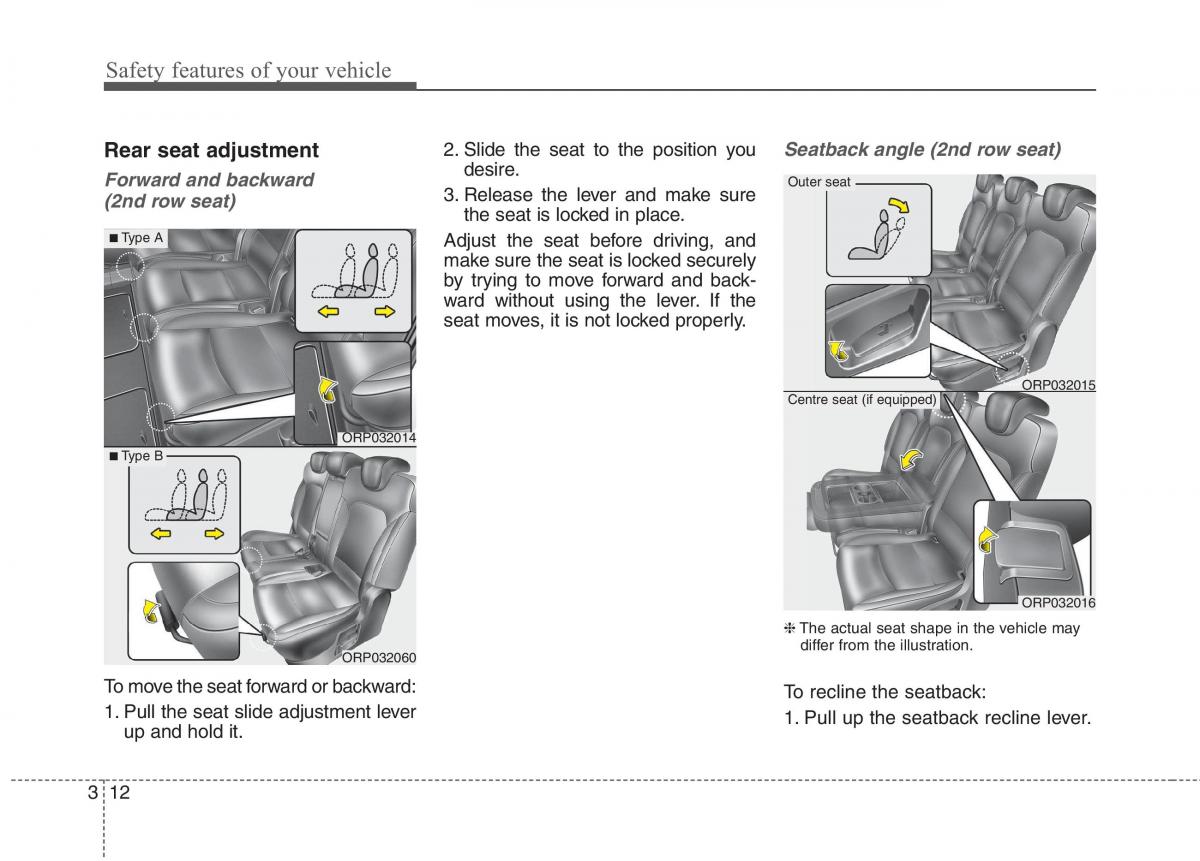 Safety features of your vehicle

Rear seat adjustment

Forward and backward (2nd row seat)

■ Type A

ORP032014

■ Type B

ORP032060

To move the seat forward or backward:

1. Pull the seat slide adjustment lever up and hold it.

2. Slide the seat to the position you desire.

3. Release the lever and make sure the seat is locked in place.

Adjust the seat before driving, and make sure the seat is locked securely by trying to move forward and backward without using the lever. If the seat moves, it is not locked properly.

Seatback angle (2nd row seat)

Outer seat

ORP032015

Centre seat (if equipped)

ORP032016

❈ The actual seat shape in the vehicle may differ from the illustration.

To recline the seatback:

1. Pull up the seatback recline lever.

3 12